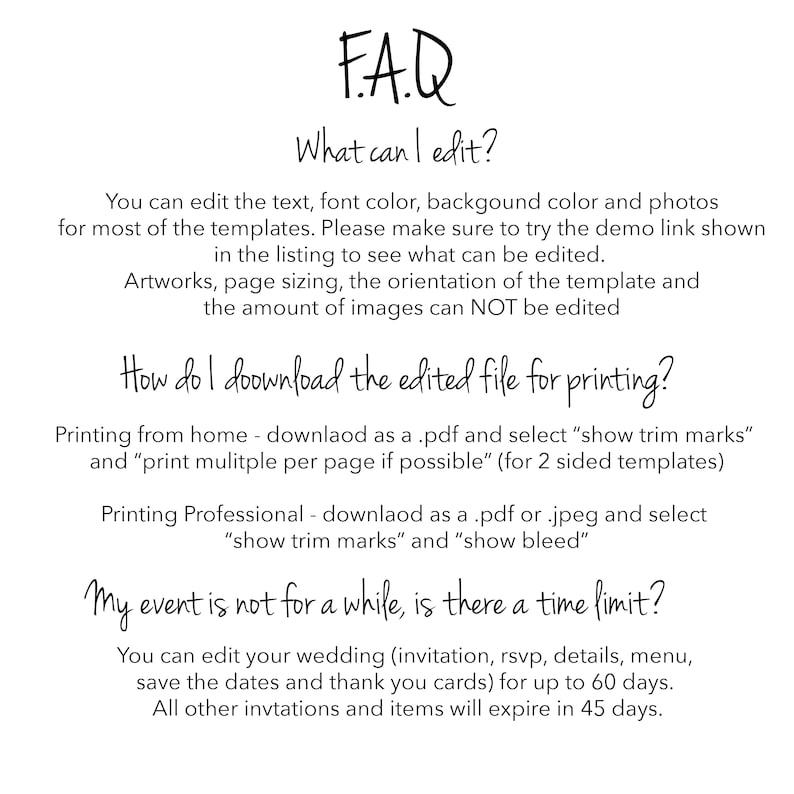 F.A.Q

What can I edit?

You can edit the text, font color, backgound color and photos for most of the templates. Please make sure to try the demo link shown in the listing to see what can be edited.
Artworks, page sizing, the orientation of the template and the amount of images can NOT be edited

How do I doownload the edited file for printing?

Printing from home - downlaod as a .pdf and select "show trim marks" and "print mulitple per page if possible" (for 2 sided templates)

Printing Professional - downlaod as a .pdf or .jpeg and select "show trim marks" and "show bleed"

My event is not for a while, is there a time limit?

You can edit your wedding (invitation, rsvp, details, menu, save the dates and thank you cards) for up to 60 days.
All other invtations and items will expire in 45 days.